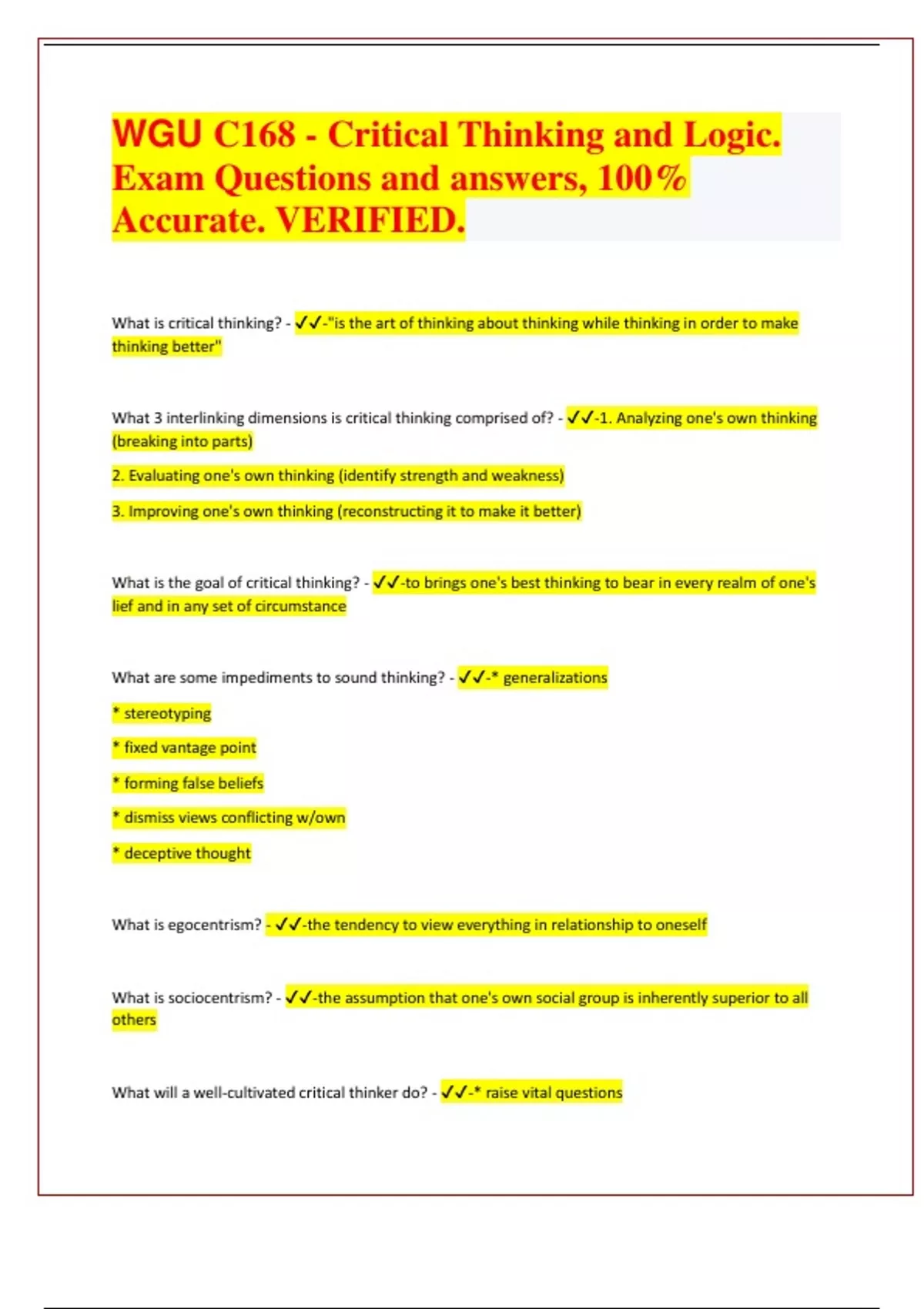 WGU C168 - Critical Thinking and Logic. Exam Questions and answers, 100% Accurate. VERIFIED.

What is critical thinking? - ✓✓-"is the art of thinking about thinking while thinking in order to make thinking better"

What 3 interlinking dimensions is critical thinking comprised of? - ✓✓-1. Analyzing one's own thinking (breaking into parts)

2. Evaluating one's own thinking (identify strength and weakness)

3. Improving one's own thinking (reconstructing it to make it better)

What is the goal of critical thinking? - ✓✓-to brings one's best thinking to bear in every realm of one's lief and in any set of circumstance

What are some impediments to sound thinking? - ✓✓-* generalizations

* stereotyping

* fixed vantage point

* forming false beliefs

* dismiss views conflicting w/own

* deceptive thought

What is egocentrism? - ✓✓-the tendency to view everything in relationship to oneself

What is sociocentrism? - ✓✓-the assumption that one's own social group is inherently superior to all others

What will a well-cultivated critical thinker do? - ✓✓-* raise vital questions